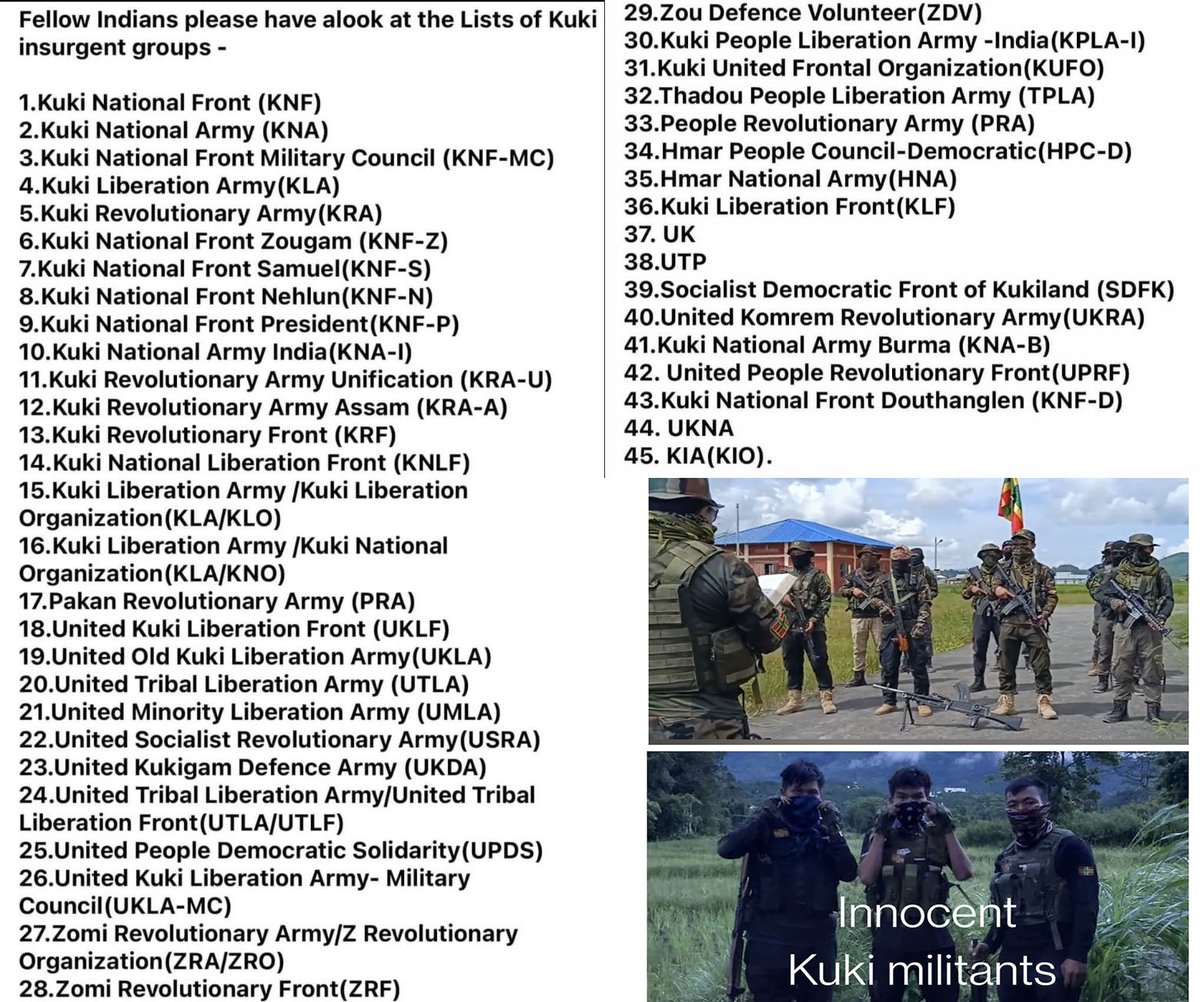 Fellow Indians please have alook at the Lists of Kuki insurgent groups -

1.Kuki National Front (KNF)
2.Kuki National Army (KNA)
3.Kuki National Front Military Council (KNF-MC)
4.Kuki Liberation Army(KLA)
5.Kuki Revolutionary Army(KRA)
6.Kuki National Front Zougam (KNF-Z)
7.Kuki National Front Samuel(KNF-S)
8.Kuki National Front Nehlun(KNF-N)
9.Kuki National Front President(KNF-P)
10.Kuki National Army India(KNA-I)
11.Kuki Revolutionary Army Unification (KRA-U)
12.Kuki Revolutionary Army Assam (KRA-A)
13.Kuki Revolutionary Front (KRF)
14.Kuki National Liberation Front (KNLF)
15.Kuki Liberation Army /Kuki Liberation Organization(KLA/KLO)
16.Kuki Liberation Army /Kuki National Organization(KLA/KNO)
17.Pakan Revolutionary Army (PRA)
18.United Kuki Liberation Front (UKLF)
19.United Old Kuki Liberation Army(UKLA)
20.United Tribal Liberation Army (UTLA)
21.United Minority Liberation Army (UMLA)
22.United Socialist Revolutionary Army(USRA)
23.United Kukigam Defence Army (UKDA)
24.United Tribal Liberation Army/United Tribal Liberation Front(UTLA/UTLF)
25.United People Democratic Solidarity(UPDS)
26.United Kuki Liberation Army- Military Council(UKLA-MC)
27.Zomi Revolutionary Army/Z Revolutionary Organization(ZRA/ZRO)
28.Zomi Revolutionary Front(ZRF)

29.Zou Defence Volunteer(ZDV)
30.Kuki People Liberation Army -India(KPLA-I)
31.Kuki United Frontal Organization(KUFO)
32.Thadou People Liberation Army (TPLA)
33.People Revolutionary Army (PRA)
34.Hmar People Council-Democratic(HPC-D)
35.Hmar National Army(HNA)
36.Kuki Liberation Front(KLF)
37. UK
38.UTP
39.Socialist Democratic Front of Kukiland (SDFK)
40.United Komrem Revolutionary Army(UKRA)
41.Kuki National Army Burma (KNA-B)
42. United People Revolutionary Front(UPRF)
43.Kuki National Front Douthanglen (KNF-D)
44. UKNA
45. KIA(KIO).

Innocent Kuki militants